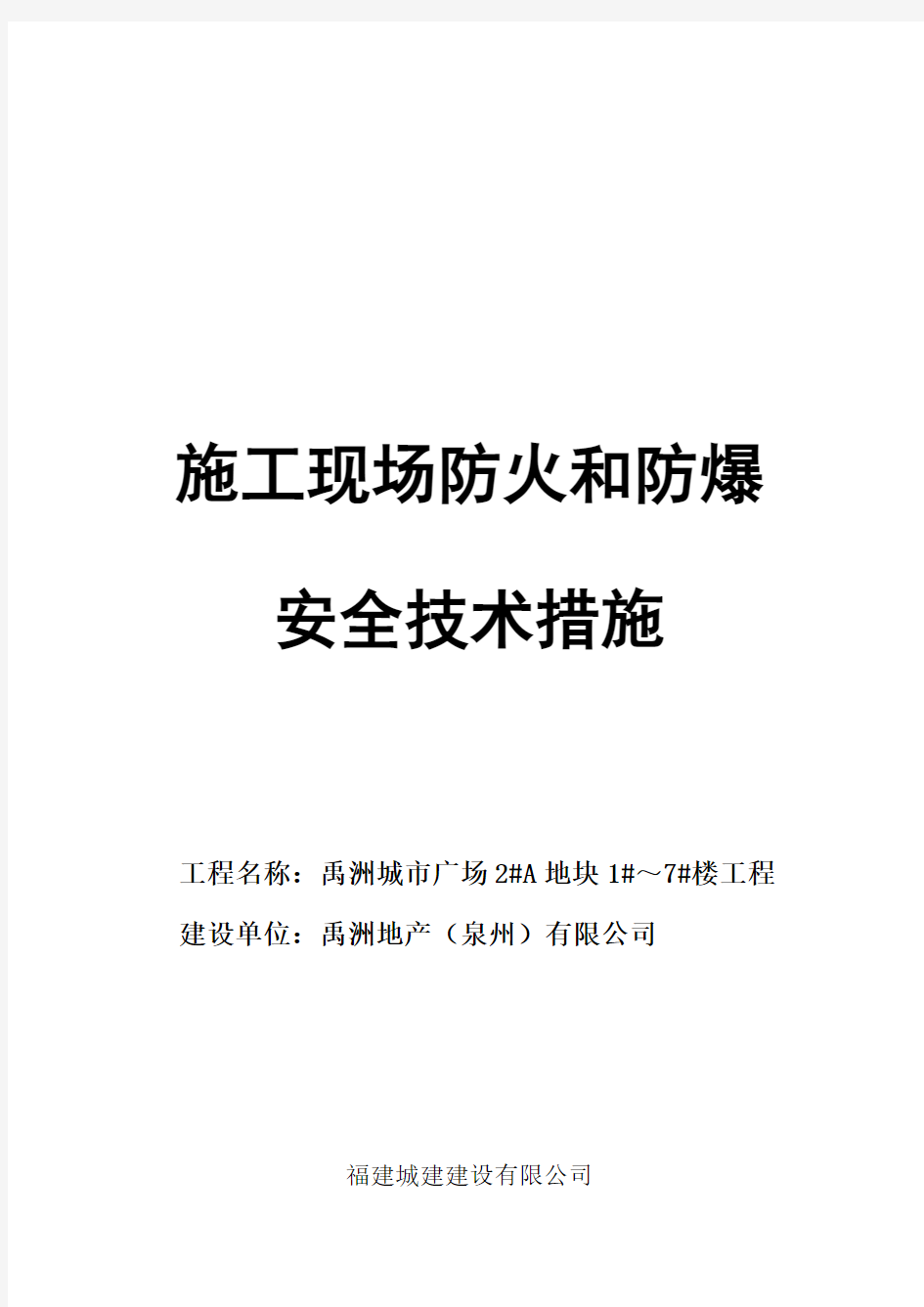 施工现场防火和防爆

安全技术措施

工程名称：禹洲城市广场2#A地块1#～7#楼工程

建设单位：禹洲地产（泉州）有限公司

福建城建建设有限公司